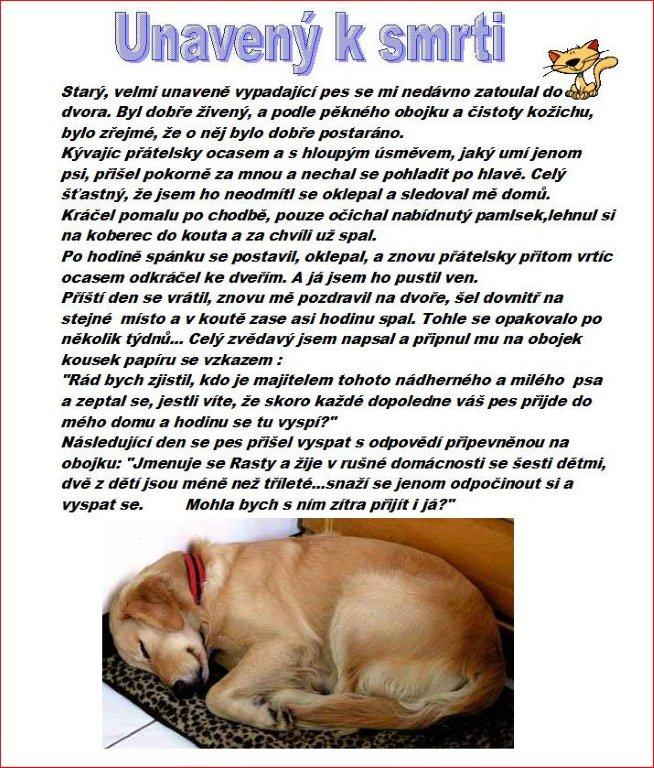 Unavený k smrti

Starý, velmi unaveně vypadající pes se mi nedávno zatoulal do dvora. Byl dobře živený, a podle pěkného obojku a čistoty kožichu, bylo zřejmé, že o něj bylo dobře postaráno.
Kývajíc přátelsky ocasem a s hloupým úsměvem, jaký umí jenom psi, přišel pokorně za mnou a nechal se pohladit po hlavě. Celý šťastný, že jsem ho neodmítl se oklepal a sledoval mě domů.
Kráčel pomalu po chodbě, pouze očichal nabídnutý pamlsek,lehnul si na koberec do kouta a za chvíli už spal.
Po hodině spánku se postavil, oklepal, a znovu přátelsky přitom vrtíc ocasem odkráčel ke dveřím. A já jsem ho pustil ven.
Příští den se vrátil, znovu mě pozdravil na dvoře, šel dovnitř na stejné místo a v koutě zase asi hodinu spal. Tohle se opakovalo po několik týdnů... Celý zvědavý jsem napsal a připnul mu na obojek kousek papíru se vzkazem :
"Rád bych zjistil, kdo je majitelem tohoto nádherného a milého psa a zeptal se, jestli víte, že skoro každé dopoledne váš pes přijde do mého domu a hodinu se tu vyspí?"
Následující den se pes přišel vyspat s odpovědí připevněnou na obojku: "Jmenuje se Rasty a žije v rušné domácnosti se šesti dětmi, dvě z dětí jsou méně než tříleté...snaží se jenom odpočinout si a vyspat se. Mohla bych s ním zítra přijít i já?"